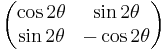 $\begin{pmatrix} \cos 2\theta & \sin 2\theta \\ \sin 2\theta & -\cos 2\theta \end{pmatrix}$